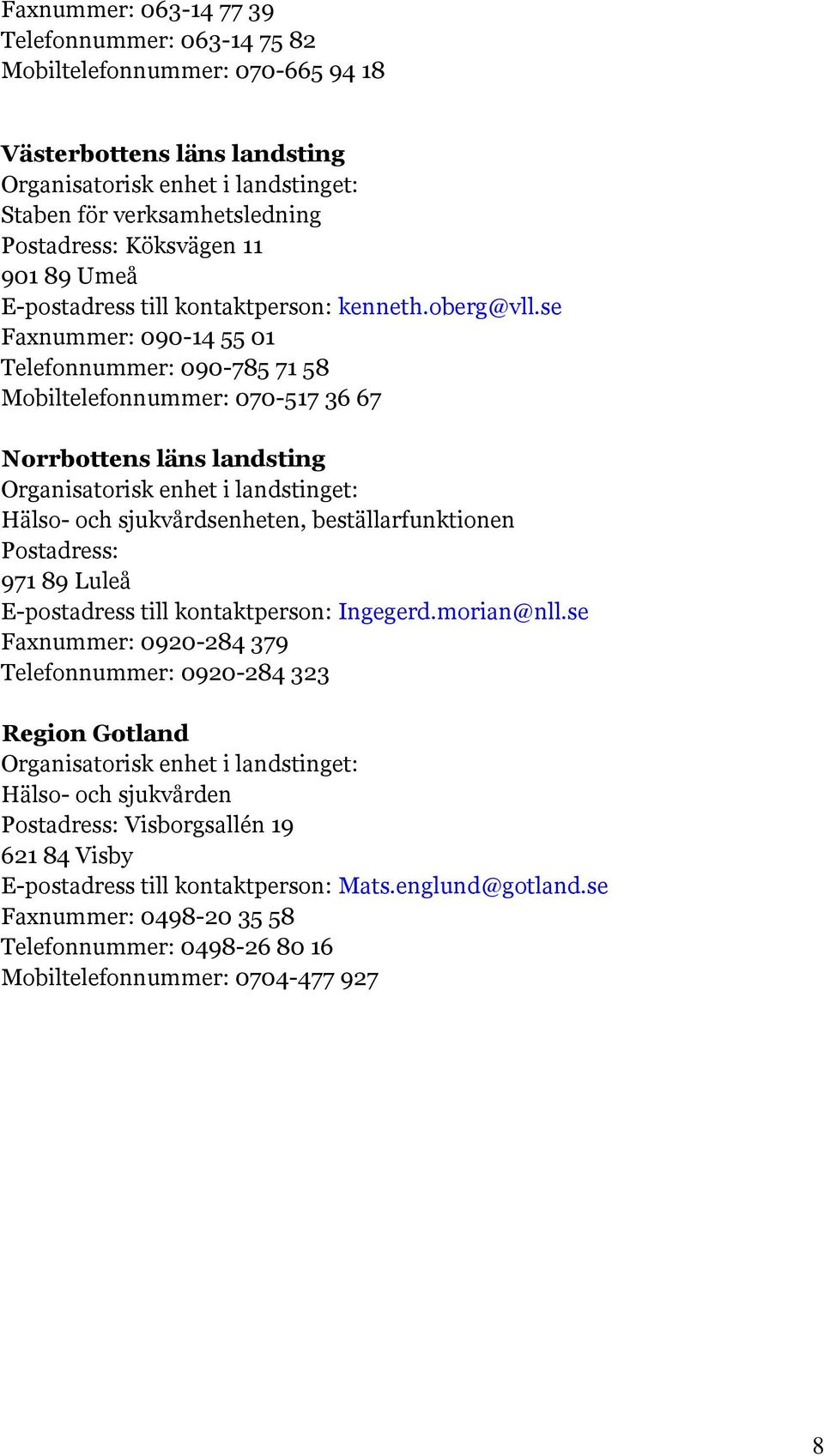 Faxnummer: 063-14 77 39
Telefonnummer: 063-14 75 82
Mobiltelefonnummer: 070-665 94 18

Västerbottens läns landsting
Organisatorisk enhet i landstinget:
Staben för verksamhetsledning
Postadress: Köksvägen 11
901 89 Umeå
E-postadress till kontaktperson: kenneth.oberg@vll.se
Faxnummer: 090-14 55 01
Telefonnummer: 090-785 71 58
Mobiltelefonnummer: 070-517 36 67

Norrbottens läns landsting
Organisatorisk enhet i landstinget:
Hälso- och sjukvårdsenheten, beställarfunktionen
Postadress:
971 89 Luleå
E-postadress till kontaktperson: Ingegerd.morian@nll.se
Faxnummer: 0920-284 379
Telefonnummer: 0920-284 323

Region Gotland
Organisatorisk enhet i landstinget:
Hälso- och sjukvården
Postadress: Visborgsallén 19
621 84 Visby
E-postadress till kontaktperson: Mats.englund@gotland.se
Faxnummer: 0498-20 35 58
Telefonnummer: 0498-26 80 16
Mobiltelefonnummer: 0704-477 927

8